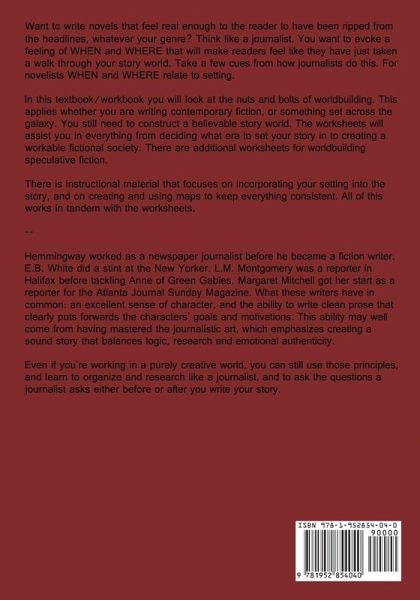 Want to write novels that feel real enough to the reader to have been ripped from the headlines, whatever your genre? Think like a journalist. You want to evoke a feeling of WHEN and WHERE that will make readers feel like they have just taken a walk through your story world. Take a few cues from how journalists do this. For novelists WHEN and WHERE relate to setting.

In this textbook/workbook you will look at the nuts and bolts of worldbuilding. This applies whether you are writing contemporary fiction, or something set across the galaxy. You still need to construct a believable story world. The worksheets will assist you in everything from deciding what era to set your story in to creating a workable fictional society. There are additional worksheets for worldbuilding speculative fiction.

There is instructional material that focuses on incorporating your setting into the story, and on creating and using maps to keep everything consistent. All of this works in tandem with the worksheets.

--

Hemmingway worked as a newspaper journalist before he became a fiction writer. E.B. White did a stint at the New Yorker. L.M. Montgomery was a reporter in Halifax before tackling Anne of Green Gables. Margaret Mitchell got her start as a reporter for the Atlanta Journal Sunday Magazine. What these writers have in common: an excellent sense of character, and the ability to write clean prose that clearly puts forwards the characters' goals and motivations. This ability may well come from having mastered the journalistic art, which emphasizes creating a sound story that balances logic, research and emotional authenticity.

Even if you're working in a purely creative world, you can still use those principles, and learn to organize and research like a journalist, and to ask the questions a journalist asks either before or after you write your story.

ISBN 978-1-952854-04-0
90000
9 781952 854040